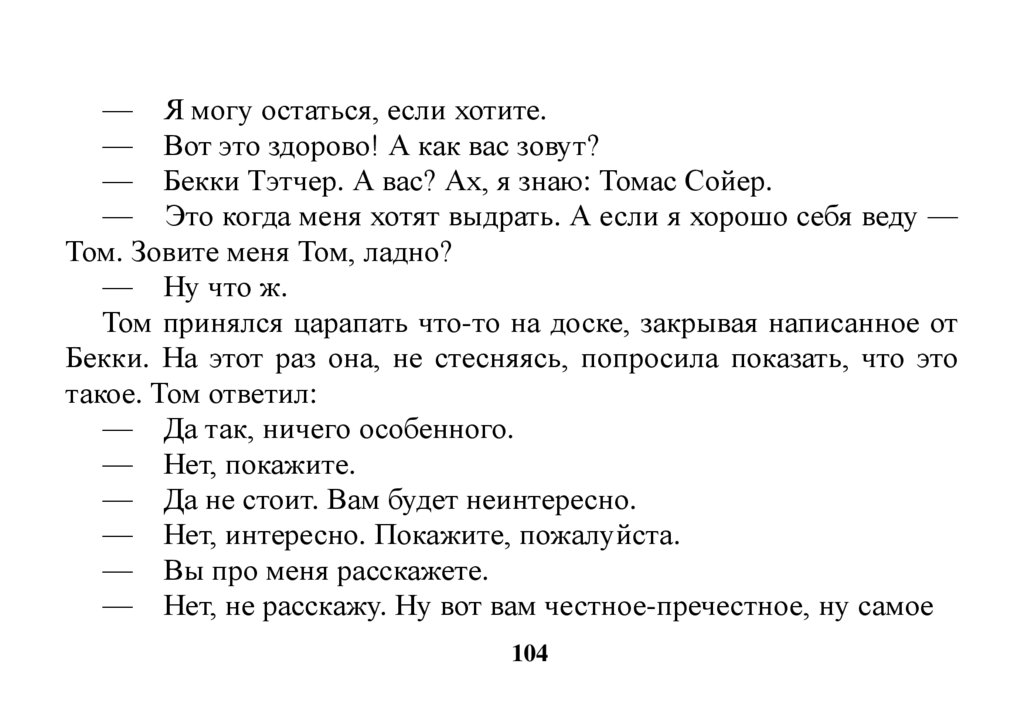 — Я могу остаться, если хотите.
— Вот это здорово! А как вас зовут?
— Бекки Тэтчер. А вас? Ах, я знаю: Томас Сойер.
— Это когда меня хотят выдрать. А если я хорошо себя веду — Том. Зовите меня Том, ладно?
— Ну что ж.
Том принялся царапать что-то на доске, закрывая написанное от Бекки. На этот раз она, не стесняясь, попросила показать, что это такое. Том ответил:
— Да так, ничего особенного.
— Нет, покажите.
— Да не стоит. Вам будет неинтересно.
— Нет, интересно. Покажите, пожалуйста.
— Вы про меня расскажете.
— Нет, не расскажу. Ну вот вам честное-пречестное, ну самое

104